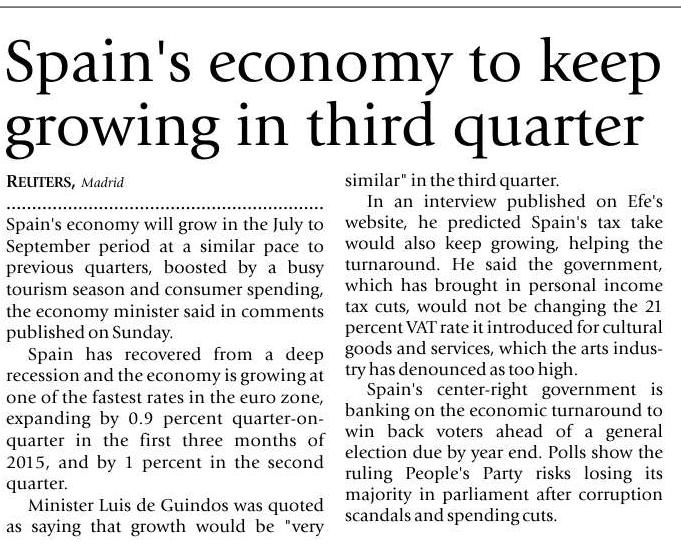 Spain's economy to keep growing in third quarter

REUTERS, Madrid

Spain's economy will grow in the July to September period at a similar pace to previous quarters, boosted by a busy tourism season and consumer spending, the economy minister said in comments published on Sunday.

Spain has recovered from a deep recession and the economy is growing at one of the fastest rates in the euro zone, expanding by 0.9 percent quarter-on-quarter in the first three months of 2015, and by 1 percent in the second quarter.

Minister Luis de Guindos was quoted as saying that growth would be "very similar" in the third quarter.

In an interview published on Efe's website, he predicted Spain's tax take would also keep growing, helping the turnaround. He said the government, which has brought in personal income tax cuts, would not be changing the 21 percent VAT rate it introduced for cultural goods and services, which the arts industry has denounced as too high.

Spain's center-right government is banking on the economic turnaround to win back voters ahead of a general election due by year end. Polls show the ruling People's Party risks losing its majority in parliament after corruption scandals and spending cuts.